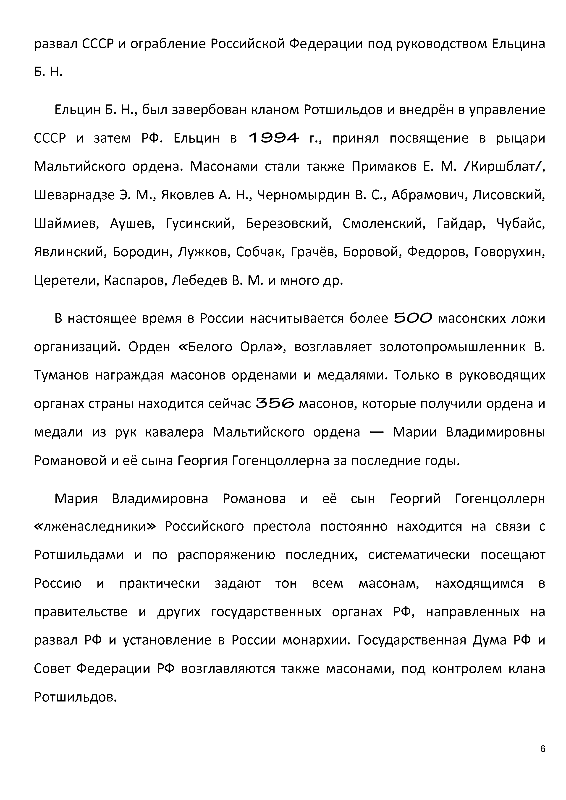 развал СССР и ограбление Российской Федерации под руководством Ельцина Б. Н.

Ельцин Б. Н., был завербован кланом Ротшильдов и внедрён в управление СССР и затем РФ. Ельцин в 1994 г., принял посвящение в рыцари Мальтийского ордена. Масонами стали также Примаков Е. М. /Киршблат/, Шеварнадзе Э. М., Яковлев А. Н., Черномырдин В. С., Абрамович, Лисовский, Шаймиев, Аушев, Гусинский, Березовский, Смоленский, Гайдар, Чубайс, Явлинский, Бородин, Лужков, Собчак, Грачёв, Боровой, Федоров, Говорухин, Церетели, Каспаров, Лебедев В. М. и много др.

В настоящее время в России насчитывается более 500 масонских ложи организаций. Орден «Белого Орла», возглавляет золотопромышленник В. Туманов награждая масонов орденами и медалями. Только в руководящих органах страны находится сейчас 356 масонов, которые получили ордена и медали из рук кавалера Мальтийского ордена — Марии Владимировны Романовой и её сына Георгия Гогенцоллерна за последние годы.

Мария Владимировна Романова и её сын Георгий Гогенцоллерн «лженаследники» Российского престола постоянно находится на связи с Ротшильдами и по распоряжению последних, систематически посещают Россию и практически задают тон всем масонам, находящимся в правительстве и других государственных органах РФ, направленных на развал РФ и установление в России монархии. Государственная Дума РФ и Совет Федерации РФ возглавляются также масонами, под контролем клана Ротшильдов.

6